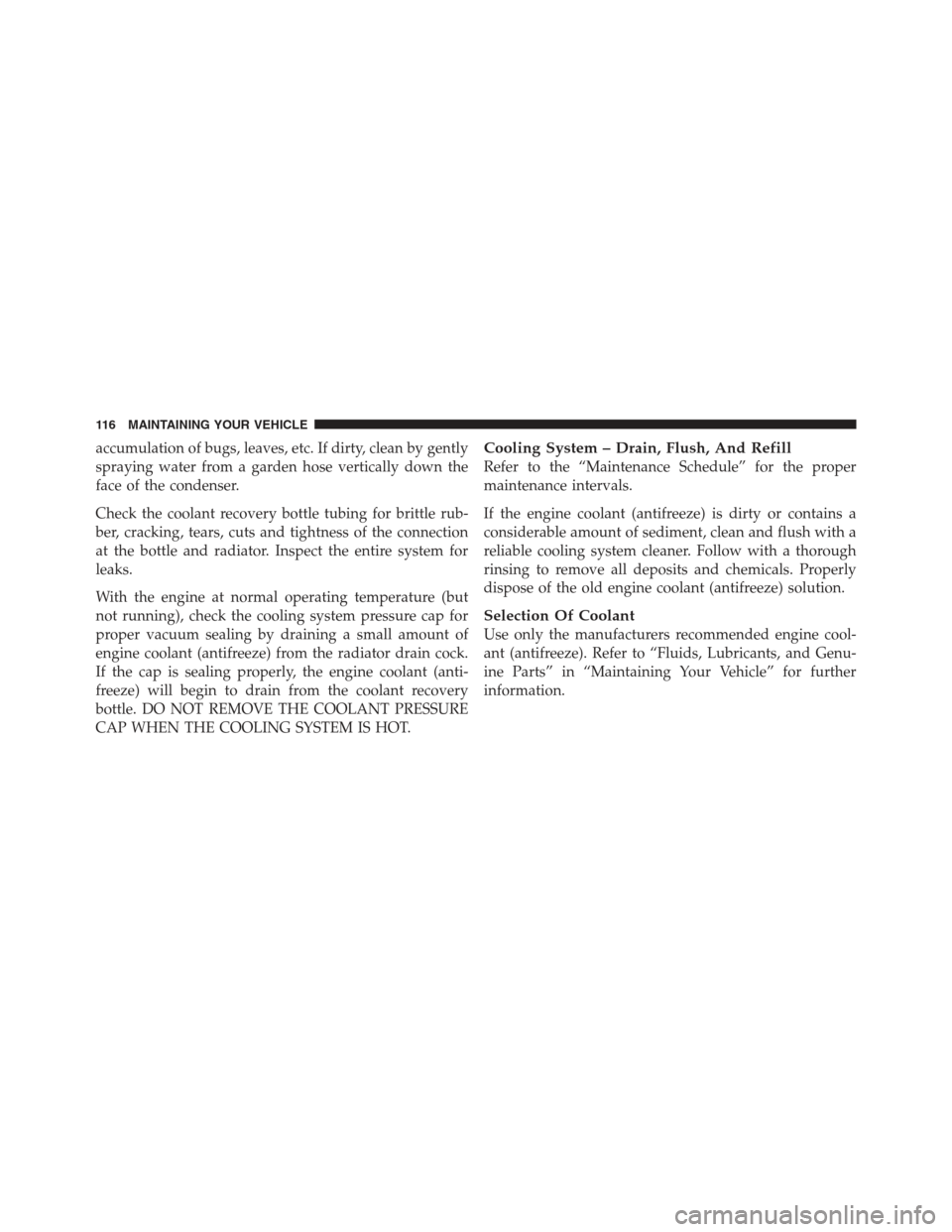 116 MAINTAINING YOUR VEHICLE

accumulation of bugs, leaves, etc. If dirty, clean by gently spraying water from a garden hose vertically down the face of the condenser.

Check the coolant recovery bottle tubing for brittle rubber, cracking, tears, cuts and tightness of the connection at the bottle and radiator. Inspect the entire system for leaks.

With the engine at normal operating temperature (but not running), check the cooling system pressure cap for proper vacuum sealing by draining a small amount of engine coolant (antifreeze) from the radiator drain cock. If the cap is sealing properly, the engine coolant (antifreeze) will begin to drain from the coolant recovery bottle. DO NOT REMOVE THE COOLANT PRESSURE CAP WHEN THE COOLING SYSTEM IS HOT.

Cooling System – Drain, Flush, And Refill
Refer to the “Maintenance Schedule” for the proper maintenance intervals.

If the engine coolant (antifreeze) is dirty or contains a considerable amount of sediment, clean and flush with a reliable cooling system cleaner. Follow with a thorough rinsing to remove all deposits and chemicals. Properly dispose of the old engine coolant (antifreeze) solution.

Selection Of Coolant
Use only the manufacturers recommended engine coolant (antifreeze). Refer to “Fluids, Lubricants, and Genuine Parts” in “Maintaining Your Vehicle” for further information.

carmanualsonline.info